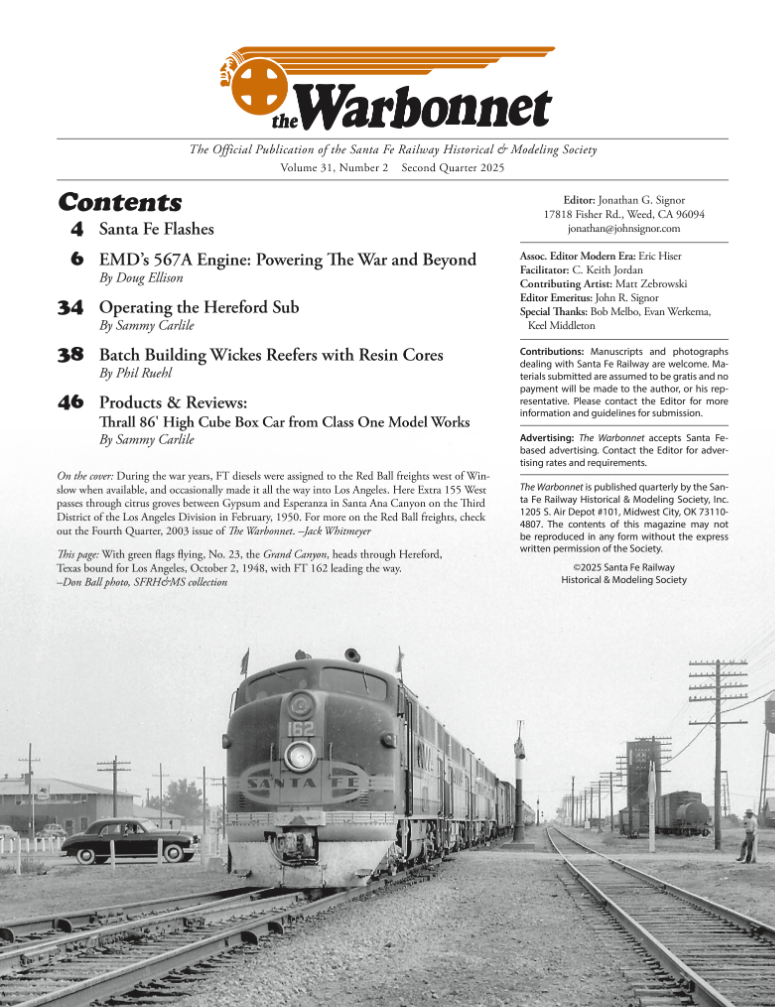 the Warbonnet

The Official Publication of the Santa Fe Railway Historical & Modeling Society
Volume 31, Number 2 Second Quarter 2025

Contents

4 Santa Fe Flashes

6 EMD's 567A Engine: Powering The War and Beyond
By Doug Ellison

34 Operating the Hereford Sub
By Sammy Carlile

38 Batch Building Wickes Reefers with Resin Cores
By Phil Ruehl

46 Products & Reviews:
Thrall 86' High Cube Box Car from Class One Model Works
By Sammy Carlile

On the cover: During the war years, FT diesels were assigned to the Red Ball freights west of Winslow when available, and occasionally made it all the way into Los Angeles. Here Extra 155 West passes through citrus groves between Gypsum and Esperanza in Santa Ana Canyon on the Third District of the Los Angeles Division in February, 1950. For more on the Red Ball freights, check out the Fourth Quarter, 2003 issue of The Warbonnet. –Jack Whitmeyer

This page: With green flags flying, No. 23, the Grand Canyon, heads through Hereford, Texas bound for Los Angeles, October 2, 1948, with FT 162 leading the way.
–Don Ball photo, SFRH&MS collection

Editor: Jonathan G. Signor
17818 Fisher Rd., Weed, CA 96094
jonathan@johnsignor.com

Assoc. Editor Modern Era: Eric Hiser
Facilitator: C. Keith Jordan
Contributing Artist: Matt Zebrowski
Editor Emeritus: John R. Signor
Special Thanks: Bob Melbo, Evan Werkema, Keel Middleton

Contributions: Manuscripts and photographs dealing with Santa Fe Railway are welcome. Materials submitted are assumed to be gratis and no payment will be made to the author, or his representative. Please contact the Editor for more information and guidelines for submission.

Advertising: The Warbonnet accepts Santa Fe-based advertising. Contact the Editor for advertising rates and requirements.

The Warbonnet is published quarterly by the Santa Fe Railway Historical & Modeling Society, Inc. 1205 S. Air Depot #101, Midwest City, OK 73110-4807. The contents of this magazine may not be reproduced in any form without the express written permission of the Society.

©2025 Santa Fe Railway
Historical & Modeling Society

162
SANTA FE